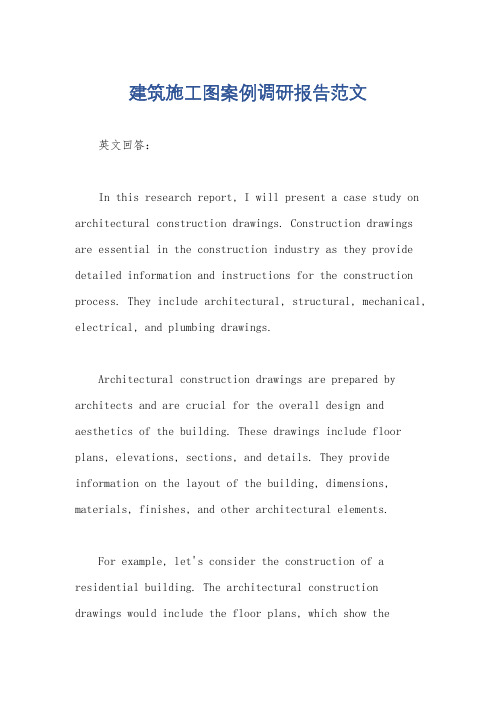 建筑施工图案例调研报告范文

英文回答：

In this research report, I will present a case study on architectural construction drawings. Construction drawings are essential in the construction industry as they provide detailed information and instructions for the construction process. They include architectural, structural, mechanical, electrical, and plumbing drawings.

Architectural construction drawings are prepared by architects and are crucial for the overall design and aesthetics of the building. These drawings include floor plans, elevations, sections, and details. They provide information on the layout of the building, dimensions, materials, finishes, and other architectural elements.

For example, let's consider the construction of a residential building. The architectural construction drawings would include the floor plans, which show the